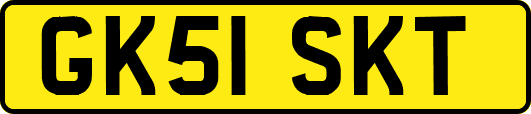 GK51 SKT